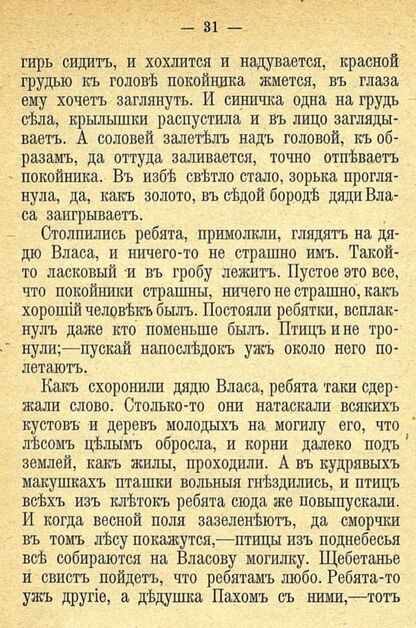 — 31 —

гирь сидитъ, и хохлится и надувается, красной грудью къ головѣ покойника жмется, въ глаза ему хочетъ заглянуть. И синичка одна на грудь сѣла, крылышки распустила и въ лицо заглядываетъ. А соловей залетѣлъ надъ головой, къ образамъ, да оттуда заливается, точно отпѣваетъ покойника. Въ избѣ свѣтло стало, зорька проглянула, да, какъ золото, въ сѣдой бородѣ дяди Власа заигрываетъ.

Столпились ребята, примолкли, глядятъ на дядю Власа, и ничего-то не страшно имъ. Такой-то ласковый и въ гробу лежитъ. Пустое это все, что покойники страшны, ничего не страшно, какъ хорошій человѣкъ былъ. Постояли ребятки, всплакнулъ даже кто поменьше былъ. Птицъ и не тронули;—пускай напослѣдокъ ужъ около него полетаютъ.

Какъ схоронили дядю Власа, ребята таки сдержали слово. Столько-то они натаскали всякихъ кустовъ и деревъ молодыхъ на могилу его, что лѣсомъ цѣлымъ обросла, и корни далеко подъ землей, какъ жилы, проходили. А въ кудрявыхъ макушкахъ пташки вольныя гнѣздились, и птицъ всѣхъ изъ клѣтокъ ребята сюда же повыпускали. И когда весной поля зазеленѣютъ, да сморчки въ томъ лѣсу покажутся,—птицы изъ поднебесья всѣ собираются на Власову могилку. Щебетанье и свистъ пойдетъ, что ребятамъ любо. Ребята-то ужъ другіе, а дѣдушка Пахомъ съ ними,—тотъ